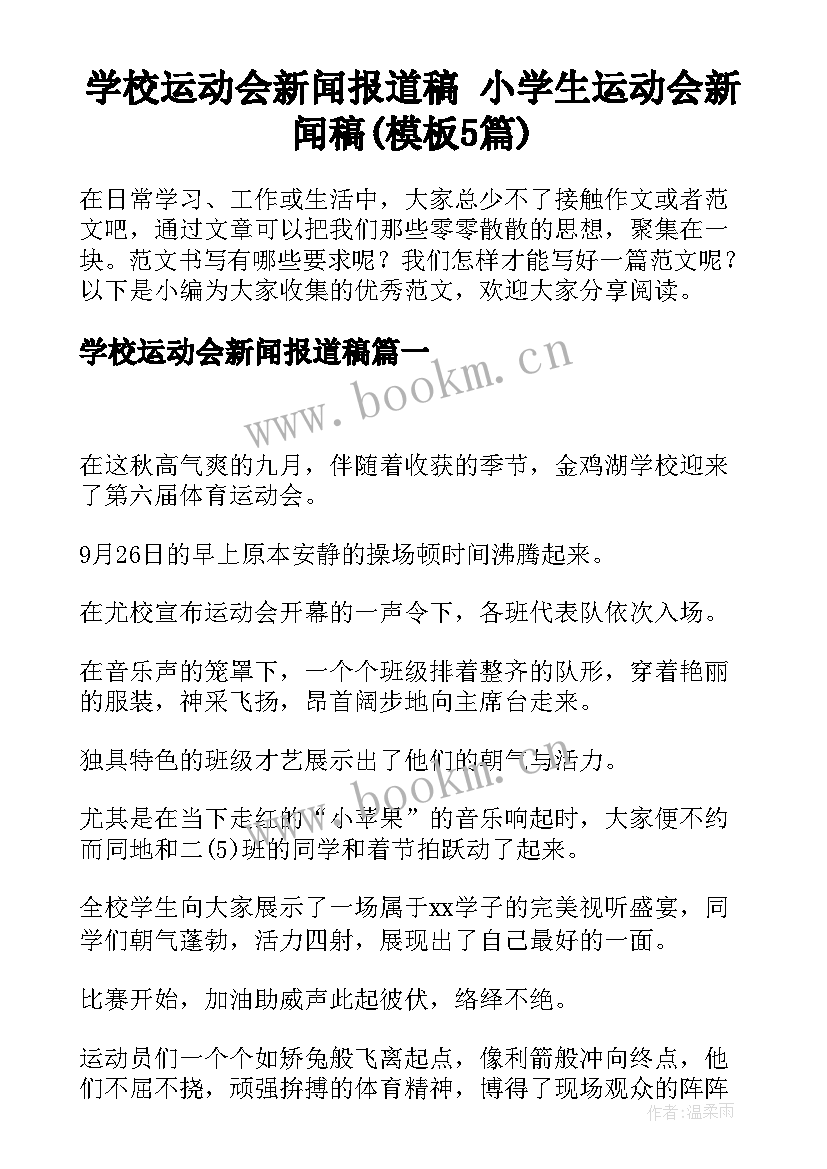 学校运动会新闻报道稿 小学生运动会新闻稿(模板5篇)

在日常学习、工作或生活中，大家总少不了接触作文或者范文吧，通过文章可以把我们那些零零散散的思想，聚集在一块。范文书写有哪些要求呢？我们怎样才能写好一篇范文呢？以下是小编为大家收集的优秀范文，欢迎大家分享阅读。

学校运动会新闻报道稿篇一

www.bookm.cn

在这秋高气爽的九月，伴随着收获的季节，金鸡湖学校迎来了第六届体育运动会。

9月26日的早上原本安静的操场顿时间沸腾起来。

在尤校宣布运动会开幕的一声令下，各班代表队依次入场。

在音乐声的笼罩下，一个个班级排着整齐的队形，穿着艳丽的服装，神采飞扬，昂首阔步地向主席台走来。

独具特色的班级才艺展示出了他们的朝气与活力。

尤其是在当下走红的“小苹果”的音乐响起时，大家便不约而同地和二(5)班的同学和着节拍跃动了起来。

全校学生向大家展示了一场属于xx学子的完美视听盛宴，同学们朝气蓬勃，活力四射，展现出了自己最好的一面。

比赛开始，加油助威声此起彼伏，络绎不绝。

运动员们一个个如矫兔般飞离起点，像利箭般冲向终点，他们不屈不挠，顽强拚搏的体育精神，博得了现场观众的阵阵

作者：温柔雨